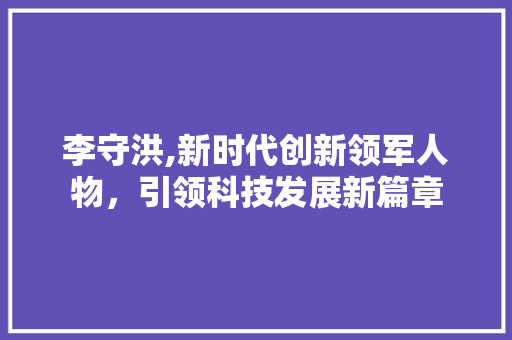 李守洪,新时代创新领军人物，引领科技发展新篇章